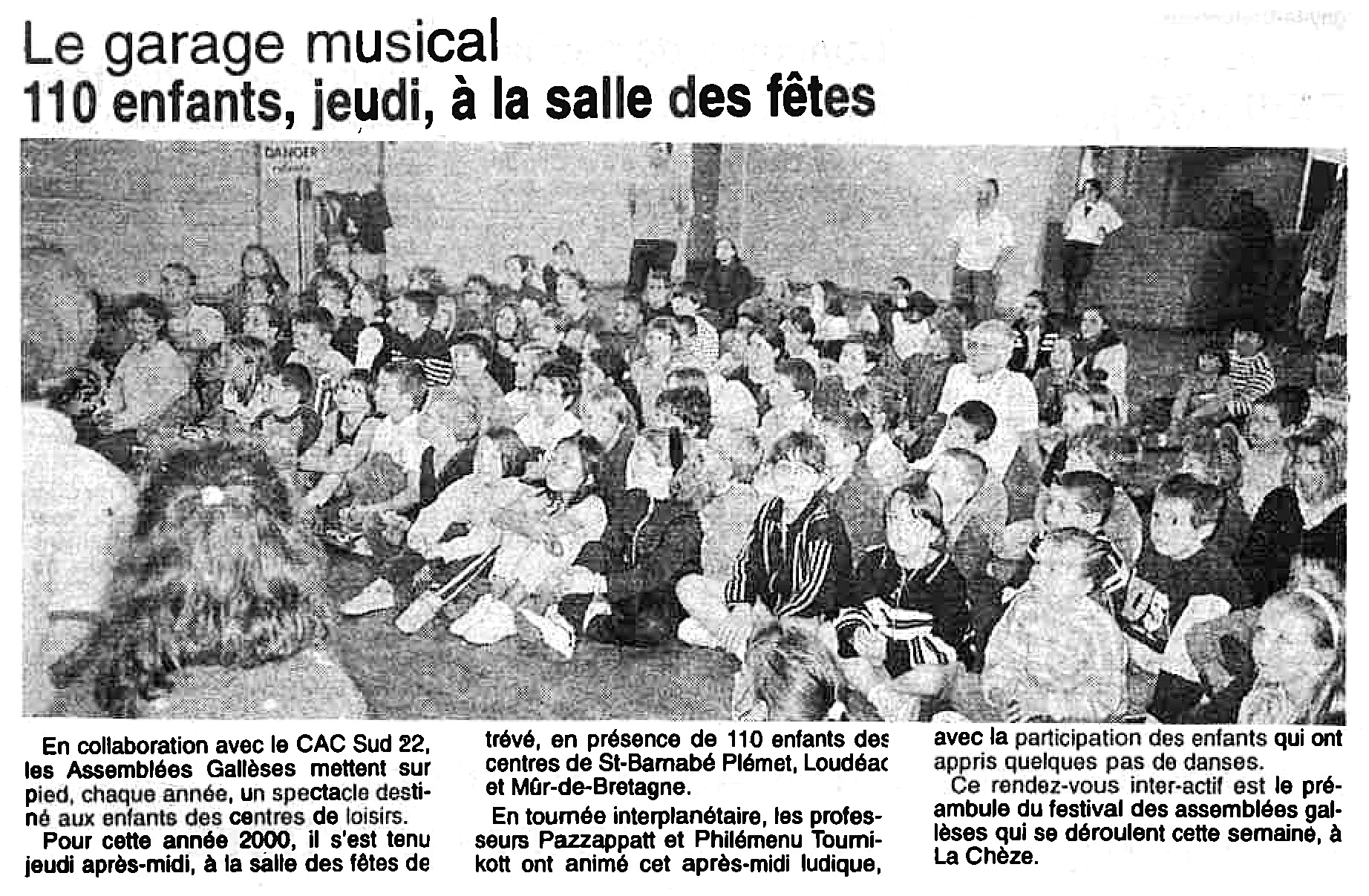 Le garage musical
110 enfants, jeudi, à la salle des fêtes

En collaboration avec le CAC Sud 22, les Assemblées Gallèses mettent sur pied, chaque année, un spectacle destiné aux enfants des centres de loisirs.

Pour cette année 2000, il s'est tenu jeudi après-midi, à la salle des fêtes de trévé, en présence de 110 enfants des centres de St-Barnabé Plémet, Loudéac et Mûr-de-Bretagne.

En tournée interplanétaire, les professeurs Pazzappatt et Philémenu Tournikott ont animé cet après-midi ludique, avec la participation des enfants qui ont appris quelques pas de danses.

Ce rendez-vous inter-actif est le préambule du festival des assemblées gallèses qui se déroulent cette semaine, à La Chèze.